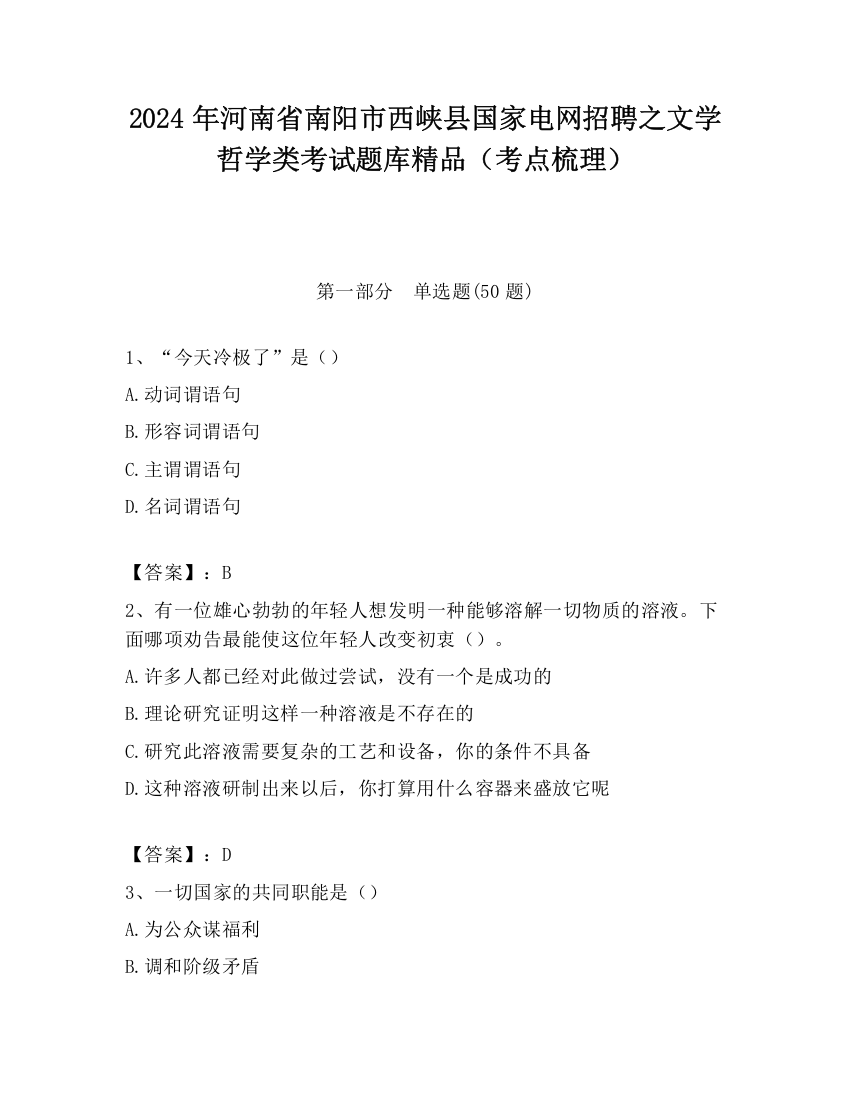 2024 年河南省南阳市西峡县国家电网招聘之文学哲学类考试题库精品（考点梳理）

第一部分　单选题(50 题)

1、“今天冷极了”是（）

A.动词谓语句

B.形容词谓语句

C.主谓谓语句

D.名词谓语句

【答案】：B

2、有一位雄心勃勃的年轻人想发明一种能够溶解一切物质的溶液。下面哪项劝告最能使这位年轻人改变初衷（）。

A.许多人都已经对此做过尝试，没有一个是成功的

B.理论研究证明这样一种溶液是不存在的

C.研究此溶液需要复杂的工艺和设备，你的条件不具备

D.这种溶液研制出来以后，你打算用什么容器来盛放它呢

【答案】：D

3、一切国家的共同职能是（）

A.为公众谋福利

B.调和阶级矛盾